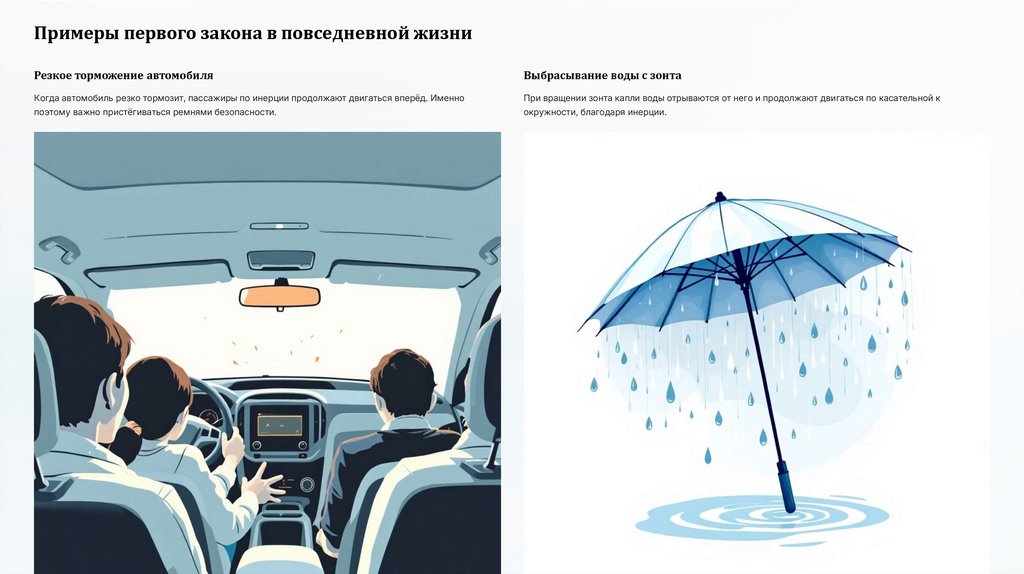 Примеры первого закона в повседневной жизни

Резкое торможение автомобиля

Когда автомобиль резко тормозит, пассажиры по инерции продолжают двигаться вперёд. Именно поэтому важно пристёгиваться ремнями безопасности.

Выбрасывание воды с зонта

При вращении зонта капли воды отрываются от него и продолжают двигаться по касательной к окружности, благодаря инерции.